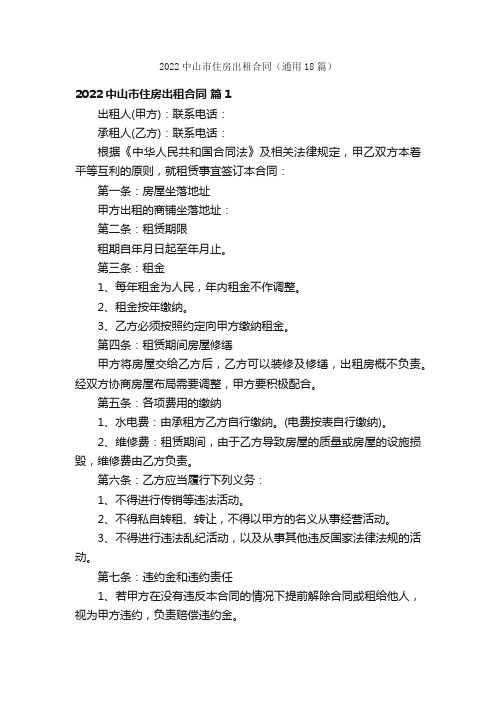 2022 中山市住房出租合同（通用 18 篇）

2022 中山市住房出租合同 篇 1

出租人(甲方)：联系电话：

承租人(乙方)：联系电话：

根据《中华人民共和国合同法》及相关法律规定，甲乙双方本着平等互利的原则，就租赁事宜签订本合同：

第一条：房屋坐落地址

甲方出租的商铺坐落地址：

第二条：租赁期限

租期自年月日起至年月止。

第三条：租金

1、每年租金为人民，年内租金不作调整。

2、租金按年缴纳。

3、乙方必须按照约定向甲方缴纳租金。

第四条：租赁期间房屋修缮

甲方将房屋交给乙方后，乙方可以装修及修缮，出租房概不负责。经双方协商房屋布局需要调整，甲方要积极配合。

第五条：各项费用的缴纳

1、水电费：由承租方乙方自行缴纳。(电费按表自行缴纳)。

2、维修费：租赁期间，由于乙方导致房屋的质量或房屋的设施损毁，维修费由乙方负责。

第六条：乙方应当履行下列义务：

1、不得进行传销等违法活动。

2、不得私自转租、转让，不得以甲方的名义从事经营活动。

3、不得进行违法乱纪活动，以及从事其他违反国家法律法规的活动。

第七条：违约金和违约责任

1、若甲方在没有违反本合同的情况下提前解除合同或租给他人，视为甲方违约，负责赔偿违约金。